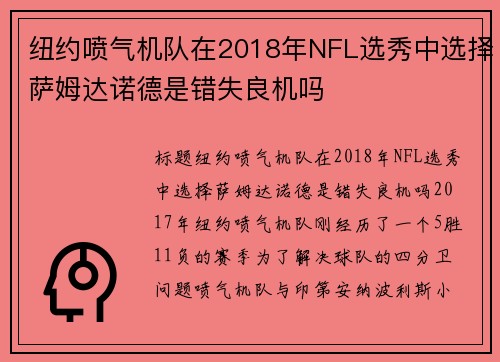 纽约喷气机队在2018年NFL选秀中选择萨姆达诺德是错失良机吗

标题纽约喷气机队在2018年NFL选秀中选择萨姆达诺德是错失良机吗2017年纽约喷气机队刚经历了一个5胜11负的赛季为了解决球队的四分卫问题喷气机队与印第安纳波利斯小